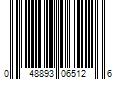 0 48893 06512 6